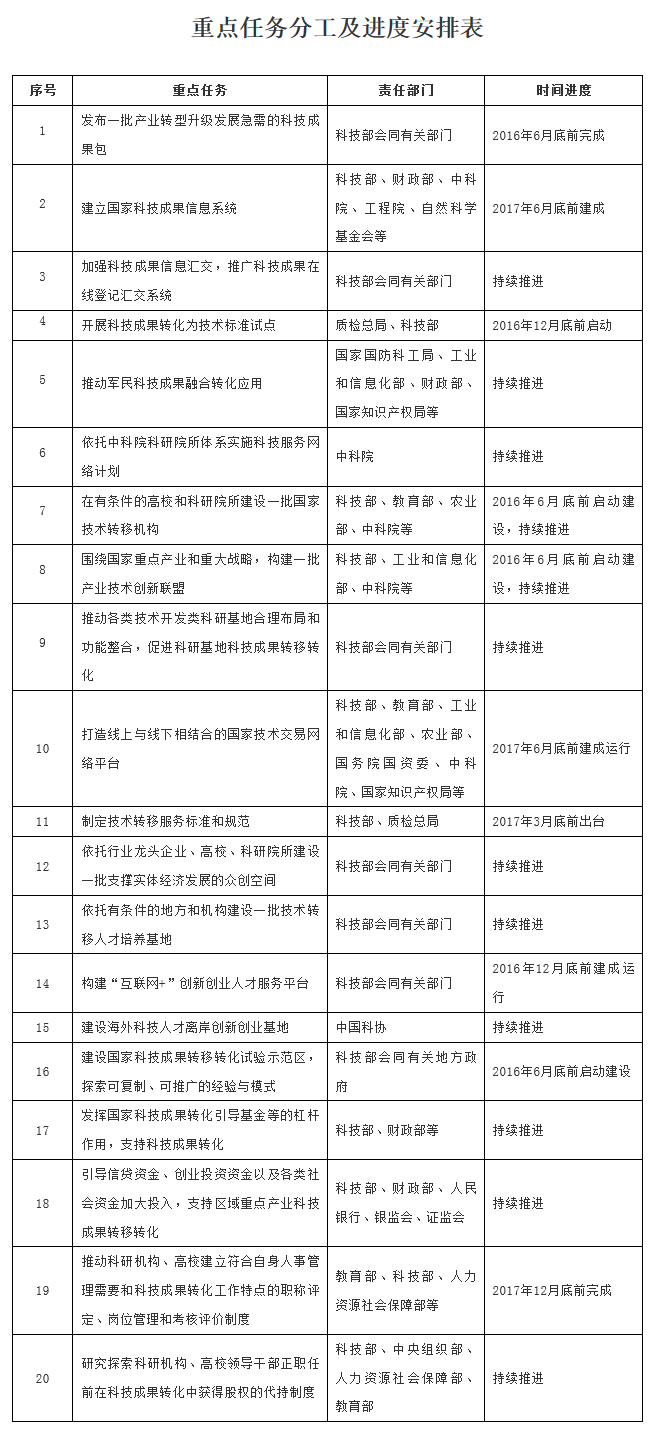 重点任务分工及进度安排表

| 序号 | 重点任务 | 责任部门 | 时间进度 |
|---|---|---|---|
| 1 | 发布一批产业转型升级发展急需的科技成果包 | 科技部会同有关部门 | 2016年6月底前完成 |
| 2 | 建立国家科技成果信息系统 | 科技部、财政部、中科院、工程院、自然科学基金会等 | 2017年6月底前建成 |
| 3 | 加强科技成果信息汇交，推广科技成果在线登记汇交系统 | 科技部会同有关部门 | 持续推进 |
| 4 | 开展科技成果转化为技术标准试点 | 质检总局、科技部 | 2016年12月底前启动 |
| 5 | 推动军民科技成果融合转化应用 | 国家国防科工局、工业和信息化部、财政部、国家知识产权局等 | 持续推进 |
| 6 | 依托中科院科研院所体系实施科技服务网络计划 | 中科院 | 持续推进 |
| 7 | 在有条件的高校和科研院所建设一批国家技术转移机构 | 科技部、教育部、农业部、中科院等 | 2016年6月底前启动建设，持续推进 |
| 8 | 围绕国家重点产业和重大战略，构建一批产业技术创新联盟 | 科技部、工业和信息化部、中科院等 | 2016年6月底前启动建设，持续推进 |
| 9 | 推动各类技术开发类科研基地合理布局和功能整合，促进科研基地科技成果转移转化 | 科技部会同有关部门 | 持续推进 |
| 10 | 打造线上与线下相结合的国家技术交易网络平台 | 科技部、教育部、工业和信息化部、农业部、国务院国资委、中科院、国家知识产权局等 | 2017年6月底前建成运行 |
| 11 | 制定技术转移服务标准和规范 | 科技部、质检总局 | 2017年3月底前出台 |
| 12 | 依托行业龙头企业、高校、科研院所建设一批支撑实体经济发展的众创空间 | 科技部会同有关部门 | 持续推进 |
| 13 | 依托有条件的地方和机构建设一批技术转移人才培养基地 | 科技部会同有关部门 | 持续推进 |
| 14 | 构建“互联网+”创新创业人才服务平台 | 科技部会同有关部门 | 2016年12月底前建成运行 |
| 15 | 建设海外科技人才离岸创新创业基地 | 中国科协 | 持续推进 |
| 16 | 建设国家科技成果转移转化试验示范区，探索可复制、可推广的经验与模式 | 科技部会同有关地方政府 | 2016年6月底前启动建设 |
| 17 | 发挥国家科技成果转化引导基金等的杠杆作用，支持科技成果转化 | 科技部、财政部等 | 持续推进 |
| 18 | 引导信贷资金、创业投资资金以及各类社会资金加大投入，支持区域重点产业科技成果转移转化 | 科技部、财政部、人民银行、银监会、证监会 | 持续推进 |
| 19 | 推动科研机构、高校建立符合自身人事管理需要和科技成果转化工作特点的职称评定、岗位管理和考核评价制度 | 教育部、科技部、人力资源社会保障部等 | 2017年12月底前完成 |
| 20 | 研究探索科研机构、高校领导干部正职任前在科技成果转化中获得股权的代持制度 | 科技部、中央组织部、人力资源社会保障部、教育部 | 持续推进 |